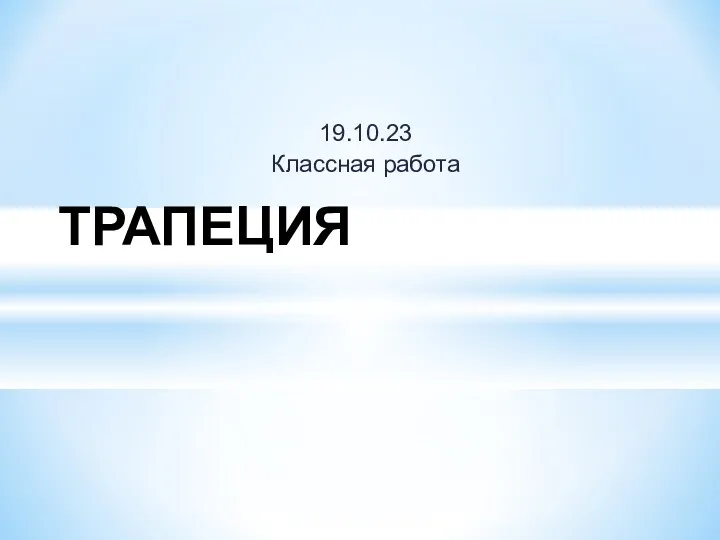 19.10.23
Классная работа

ТРАПЕЦИЯ